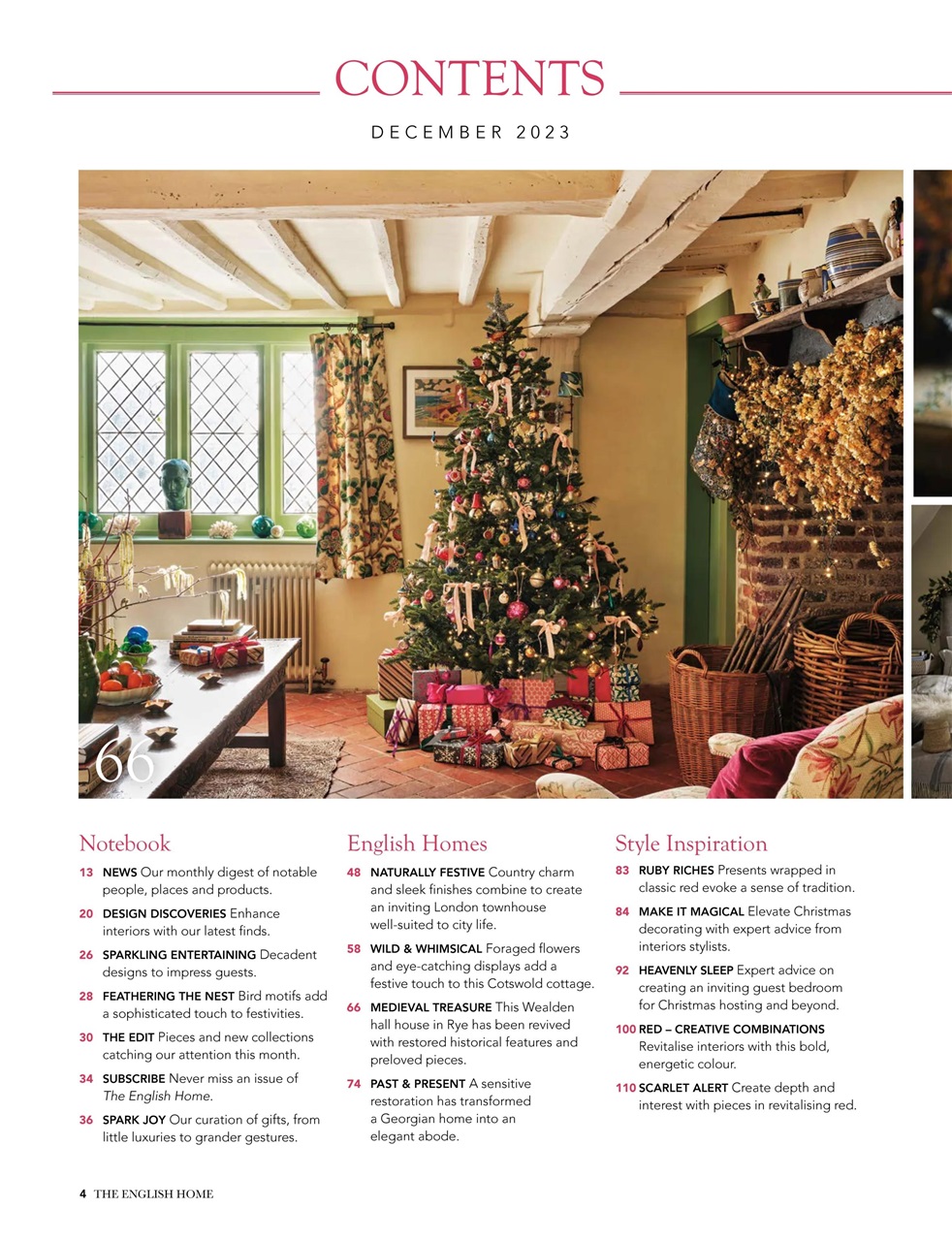 CONTENTS

DECEMBER 2023

66

Notebook

13 NEWS Our monthly digest of notable people, places and products.

20 DESIGN DISCOVERIES Enhance interiors with our latest finds.

26 SPARKLING ENTERTAINING Decadent designs to impress guests.

28 FEATHERING THE NEST Bird motifs add a sophisticated touch to festivities.

30 THE EDIT Pieces and new collections catching our attention this month.

34 SUBSCRIBE Never miss an issue of The English Home.

36 SPARK JOY Our curation of gifts, from little luxuries to grander gestures.

English Homes

48 NATURALLY FESTIVE Country charm and sleek finishes combine to create an inviting London townhouse well-suited to city life.

58 WILD & WHIMSICAL Foraged flowers and eye-catching displays add a festive touch to this Cotswold cottage.

66 MEDIEVAL TREASURE This Wealden hall house in Rye has been revived with restored historical features and preloved pieces.

74 PAST & PRESENT A sensitive restoration has transformed a Georgian home into an elegant abode.

Style Inspiration

83 RUBY RICHES Presents wrapped in classic red evoke a sense of tradition.

84 MAKE IT MAGICAL Elevate Christmas decorating with expert advice from interiors stylists.

92 HEAVENLY SLEEP Expert advice on creating an inviting guest bedroom for Christmas hosting and beyond.

100 RED – CREATIVE COMBINATIONS Revitalise interiors with this bold, energetic colour.

110 SCARLET ALERT Create depth and interest with pieces in revitalising red.

4 THE ENGLISH HOME